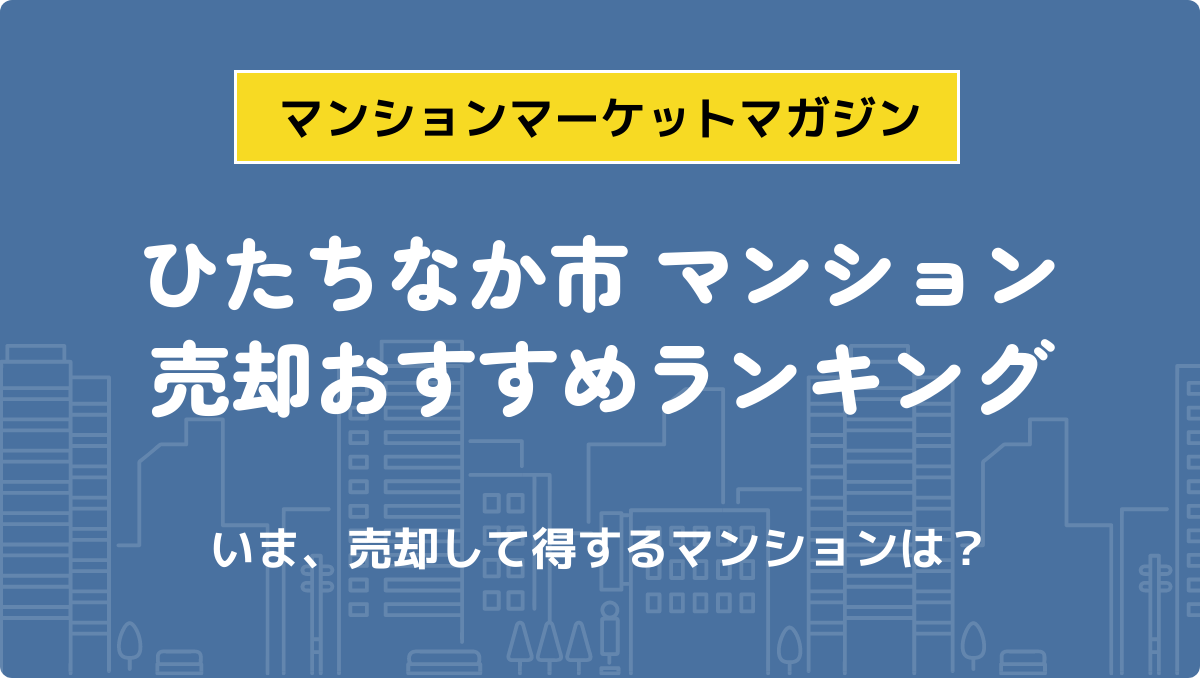 マンションマーケットマガジン

ひたちなか市 マンション
売却おすすめランキング

いま、売却して得するマンションは？